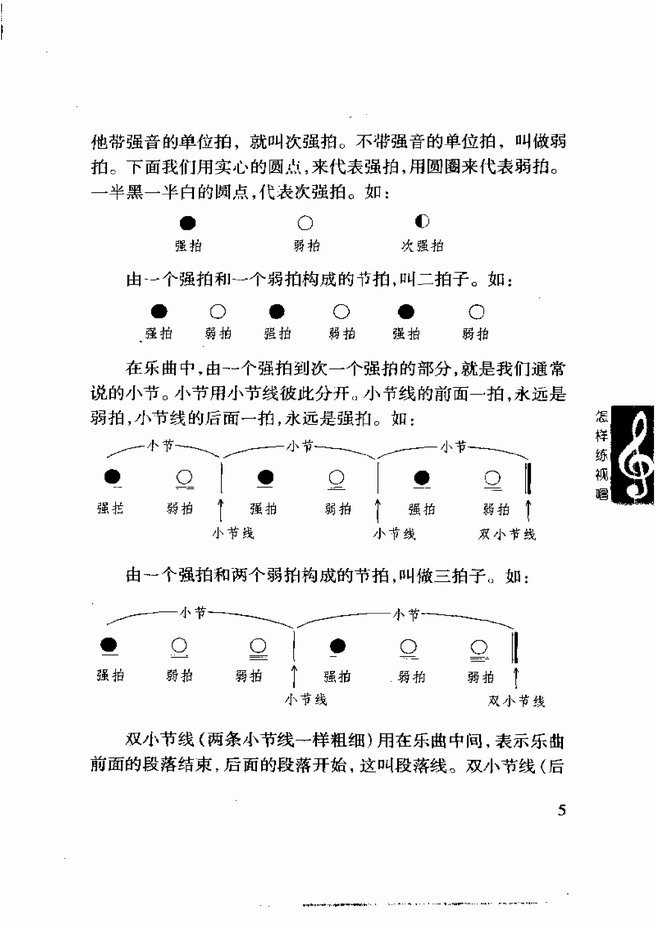 他带强音的单位拍，就叫次强拍。不带强音的单位拍，叫做弱拍。下面我们用实心的圆点，来代表强拍，用圆圈来代表弱拍。一半黑一半白的圆点，代表次强拍。如：

强拍　弱拍　次强拍

由一个强拍和一个弱拍构成的节拍，叫二拍子。如：

强拍　弱拍　强拍　弱拍　强拍　弱拍

在乐曲中，由一个强拍到次一个强拍的部分，就是我们通常说的小节。小节用小节线彼此分开。小节线的前面一拍，永远是弱拍，小节线的后面一拍，永远是强拍。如：

小节　小节　小节

强拍　弱拍　强拍　弱拍　强拍　弱拍

小节线　小节线　双小节线

由一个强拍和两个弱拍构成的节拍，叫做三拍子。如：

小节　小节

强拍　弱拍　弱拍　强拍　弱拍　弱拍

小节线　双小节线

双小节线（两条小节线一样粗细）用在乐曲中间，表示乐曲前面的段落结束，后面的段落开始，这叫段落线。双小节线（后

怎样练视唱

5